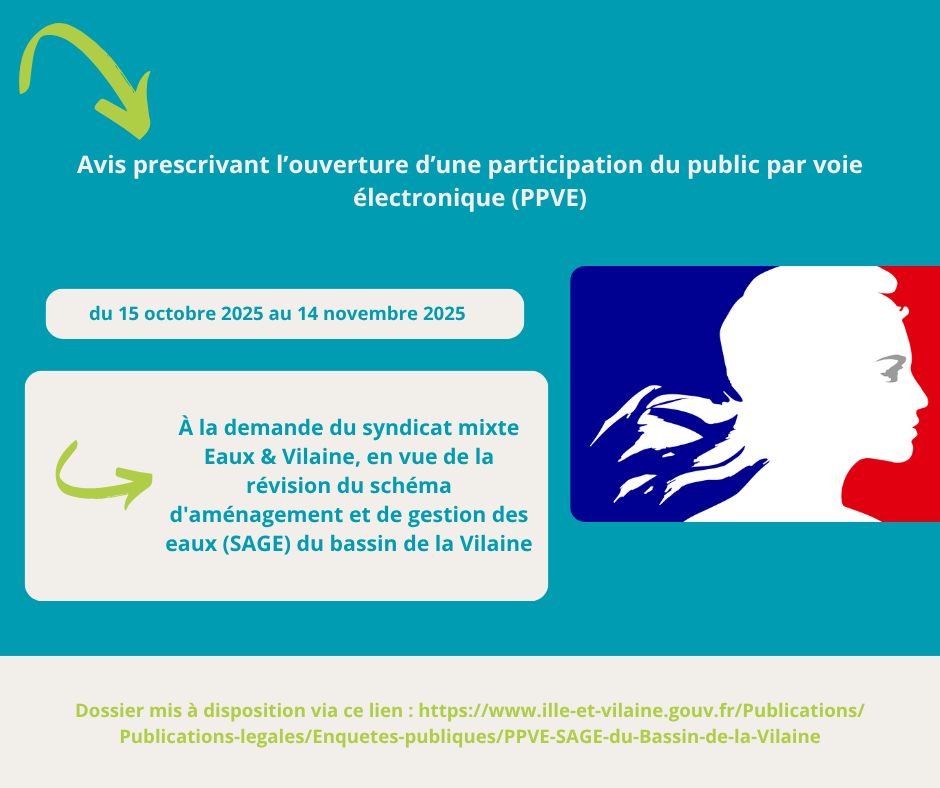 Avis prescrivant l'ouverture d'une participation du public par voie électronique (PPVE)

du 15 octobre 2025 au 14 novembre 2025

À la demande du syndicat mixte Eaux & Vilaine, en vue de la révision du schéma d'aménagement et de gestion des eaux (SAGE) du bassin de la Vilaine

Dossier mis à disposition via ce lien : https://www.ille-et-vilaine.gouv.fr/Publications/Publications-legales/Enquetes-publiques/PPVE-SAGE-du-Bassin-de-la-Vilaine